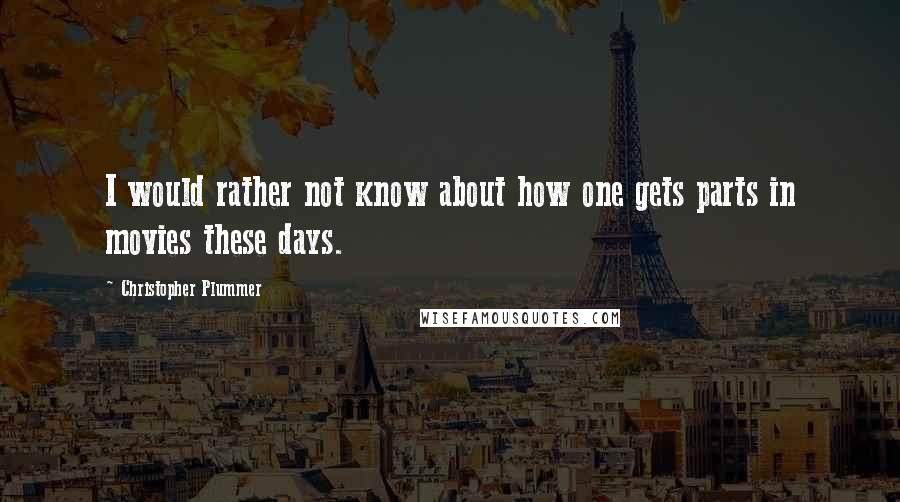 I would rather not know about how one gets parts in movies these days.

~ Christopher Plummer

WISEFAMOUSQUOTES.COM